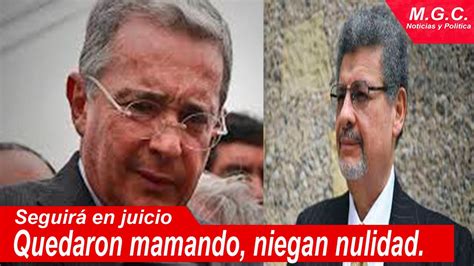 M.G.C.
Noticias y Política

Seguirá en juicio
Quedaron mamando, niegan nulidad.